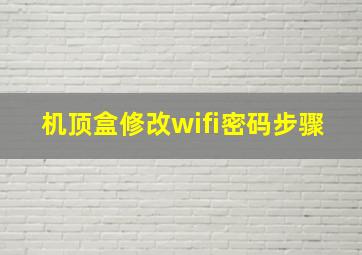 机顶盒修改wifi密码步骤